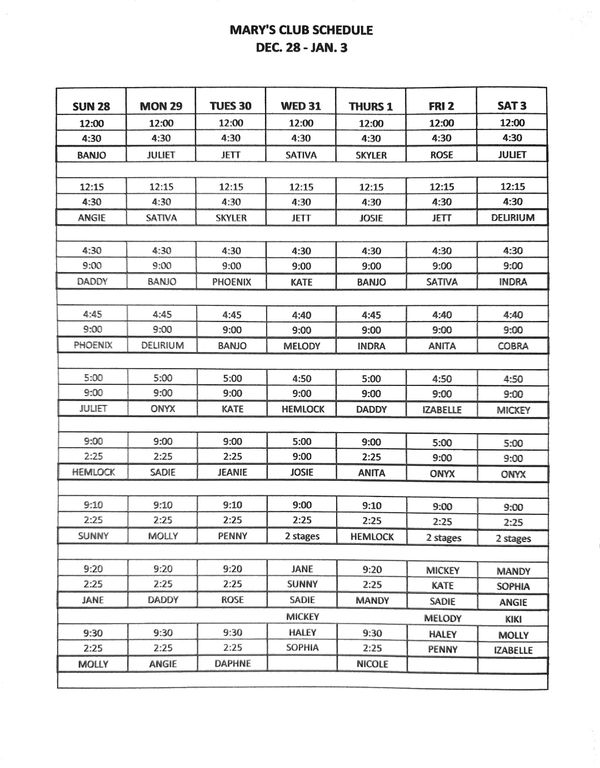 MARY'S CLUB SCHEDULE
DEC. 28 - JAN. 3

| SUN 28 | MON 29 | TUES 30 | WED 31 | THURS 1 | FRI 2 | SAT 3 |
|---|---|---|---|---|---|---|
| 12:00 | 12:00 | 12:00 | 12:00 | 12:00 | 12:00 | 12:00 |
| 4:30 | 4:30 | 4:30 | 4:30 | 4:30 | 4:30 | 4:30 |
| BANJO | JULIET | JETT | SATIVA | SKYLER | ROSE | JULIET |
| | | | | | | |
| 12:15 | 12:15 | 12:15 | 12:15 | 12:15 | 12:15 | 12:15 |
| 4:30 | 4:30 | 4:30 | 4:30 | 4:30 | 4:30 | 4:30 |
| ANGIE | SATIVA | SKYLER | JETT | JOSIE | JETT | DELIRIUM |
| | | | | | | |
| 4:30 | 4:30 | 4:30 | 4:30 | 4:30 | 4:30 | 4:30 |
| 9:00 | 9:00 | 9:00 | 9:00 | 9:00 | 9:00 | 9:00 |
| DADDY | BANJO | PHOENIX | KATE | BANJO | SATIVA | INDRA |
| | | | | | | |
| 4:45 | 4:45 | 4:45 | 4:40 | 4:45 | 4:40 | 4:40 |
| 9:00 | 9:00 | 9:00 | 9:00 | 9:00 | 9:00 | 9:00 |
| PHOENIX | DELIRIUM | BANJO | MELODY | INDRA | ANITA | COBRA |
| | | | | | | |
| 5:00 | 5:00 | 5:00 | 4:50 | 5:00 | 4:50 | 4:50 |
| 9:00 | 9:00 | 9:00 | 9:00 | 9:00 | 9:00 | 9:00 |
| JULIET | ONYX | KATE | HEMLOCK | DADDY | IZABELLE | MICKEY |
| | | | | | | |
| 9:00 | 9:00 | 9:00 | 5:00 | 9:00 | 5:00 | 5:00 |
| 2:25 | 2:25 | 2:25 | 9:00 | 2:25 | 9:00 | 9:00 |
| HEMLOCK | SADIE | JEANIE | JOSIE | ANITA | ONYX | ONYX |
| | | | | | | |
| 9:10 | 9:10 | 9:10 | 9:00 | 9:10 | 9:00 | 9:00 |
| 2:25 | 2:25 | 2:25 | 2:25 | 2:25 | 2:25 | 2:25 |
| SUNNY | MOLLY | PENNY | 2 stages | HEMLOCK | 2 stages | 2 stages |
| | | | | | | |
| 9:20 | 9:20 | 9:20 | JANE | 9:20 | MICKEY | MANDY |
| 2:25 | 2:25 | 2:25 | SUNNY | 2:25 | KATE | SOPHIA |
| JANE | DADDY | ROSE | SADIE | MANDY | SADIE | ANGIE |
| | | | MICKEY | | MELODY | KIKI |
| 9:30 | 9:30 | 9:30 | HALEY | 9:30 | HALEY | MOLLY |
| 2:25 | 2:25 | 2:25 | SOPHIA | 2:25 | PENNY | IZABELLE |
| MOLLY | ANGIE | DAPHNE | | NICOLE | | |